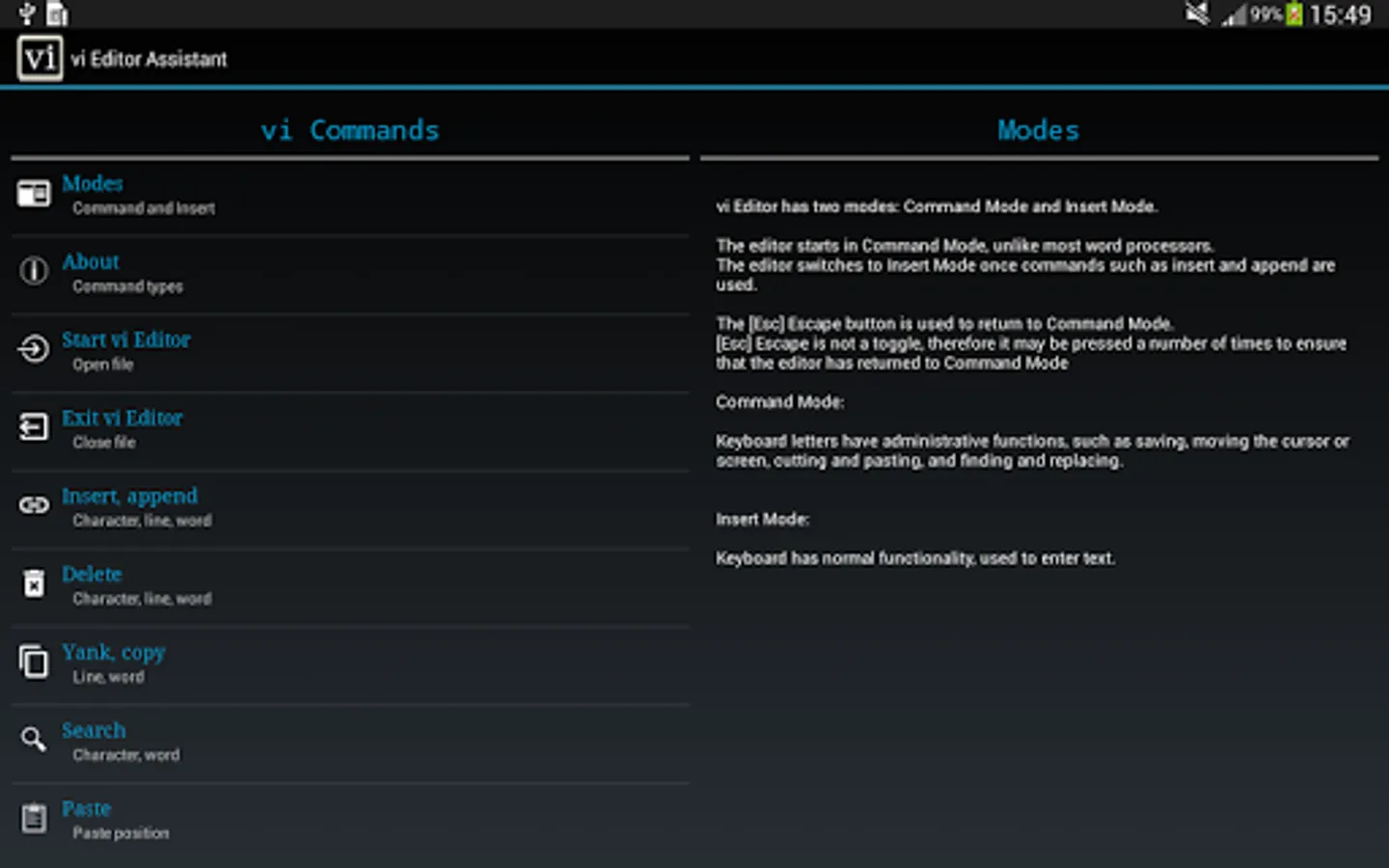 99% 15:49

vi

vi Editor Assistant

vi Commands

Modes
Command and Insert

About
Command types

Start vi Editor
Open file

Exit vi Editor
Close file

Insert, append
Character, line, word

Delete
Character, line, word

Yank, copy
Line, word

Search
Character, word

Paste
Paste position

Modes

vi Editor has two modes: Command Mode and Insert Mode.

The editor starts in Command Mode, unlike most word processors.
The editor switches to Insert Mode once commands such as insert and append are used.

The [Esc] Escape button is used to return to Command Mode.
[Esc] Escape is not a toggle, therefore it may be pressed a number of times to ensure that the editor has returned to Command Mode

Command Mode:

Keyboard letters have administrative functions, such as saving, moving the cursor or screen, cutting and pasting, and finding and replacing.

Insert Mode:

Keyboard has normal functionality, used to enter text.